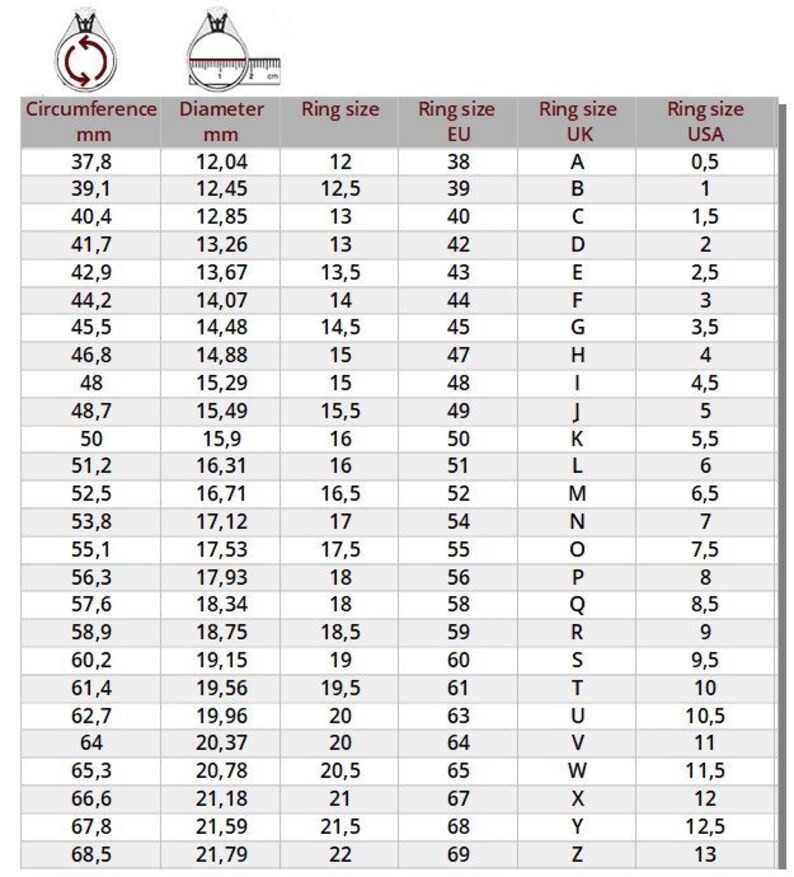 1 2 cm

| Circumference mm | Diameter mm | Ring size | Ring size EU | Ring size UK | Ring size USA |
|---|---|---|---|---|---|
| 37,8 | 12,04 | 12 | 38 | A | 0,5 |
| 39,1 | 12,45 | 12,5 | 39 | B | 1 |
| 40,4 | 12,85 | 13 | 40 | C | 1,5 |
| 41,7 | 13,26 | 13 | 42 | D | 2 |
| 42,9 | 13,67 | 13,5 | 43 | E | 2,5 |
| 44,2 | 14,07 | 14 | 44 | F | 3 |
| 45,5 | 14,48 | 14,5 | 45 | G | 3,5 |
| 46,8 | 14,88 | 15 | 47 | H | 4 |
| 48 | 15,29 | 15 | 48 | I | 4,5 |
| 48,7 | 15,49 | 15,5 | 49 | J | 5 |
| 50 | 15,9 | 16 | 50 | K | 5,5 |
| 51,2 | 16,31 | 16 | 51 | L | 6 |
| 52,5 | 16,71 | 16,5 | 52 | M | 6,5 |
| 53,8 | 17,12 | 17 | 54 | N | 7 |
| 55,1 | 17,53 | 17,5 | 55 | O | 7,5 |
| 56,3 | 17,93 | 18 | 56 | P | 8 |
| 57,6 | 18,34 | 18 | 58 | Q | 8,5 |
| 58,9 | 18,75 | 18,5 | 59 | R | 9 |
| 60,2 | 19,15 | 19 | 60 | S | 9,5 |
| 61,4 | 19,56 | 19,5 | 61 | T | 10 |
| 62,7 | 19,96 | 20 | 63 | U | 10,5 |
| 64 | 20,37 | 20 | 64 | V | 11 |
| 65,3 | 20,78 | 20,5 | 65 | W | 11,5 |
| 66,6 | 21,18 | 21 | 67 | X | 12 |
| 67,8 | 21,59 | 21,5 | 68 | Y | 12,5 |
| 68,5 | 21,79 | 22 | 69 | Z | 13 |